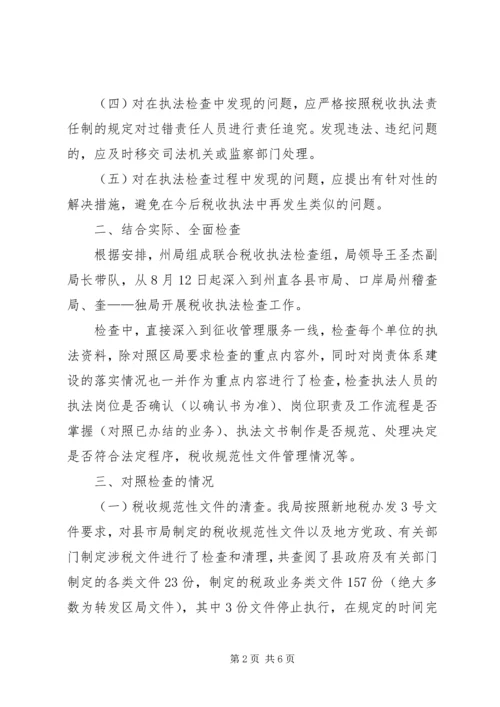 （四）对在执法检查中发现的问题，应严格按照税收执法责任制的规定对过错责任人员进行责任追究。发现违法、违纪问题的，应及时移交司法机关或监察部门处理。

（五）对在执法检查过程中发现的问题，应提出有针对性的解决措施，避免在今后税收执法中再发生类似的问题。

二、结合实际、全面检查

根据安排，州局组成联合税收执法检查组，局领导王圣杰副局长带队，从8月12日起深入到州直各县市局、口岸局州稽查局、奎——独局开展税收执法检查工作。

检查中，直接深入到征收管理服务一线，检查每个单位的执法资料，除对照区局要求检查的重点内容外，同时对岗责体系建设的落实情况也一并作为重点内容进行了检查，检查执法人员的执法岗位是否确认（以确认书为准）、岗位职责及工作流程是否掌握（对照已办结的业务）、执法文书制作是否规范、处理决定是否符合法定程序，税收规范性文件管理情况等。

三、对照检查的情况

（一）税收规范性文件的清查。我局按照新地税办发3号文件要求，对县市局制定的税收规范性文件以及地方党政、有关部门制定涉税文件进行了检查和清理，共查阅了县政府及有关部门制定的各类文件23份，制定的税政业务类文件157份（绝大多数为转发区局文件），其中3份文件停止执行，在规定的时间完

第2页 共6页